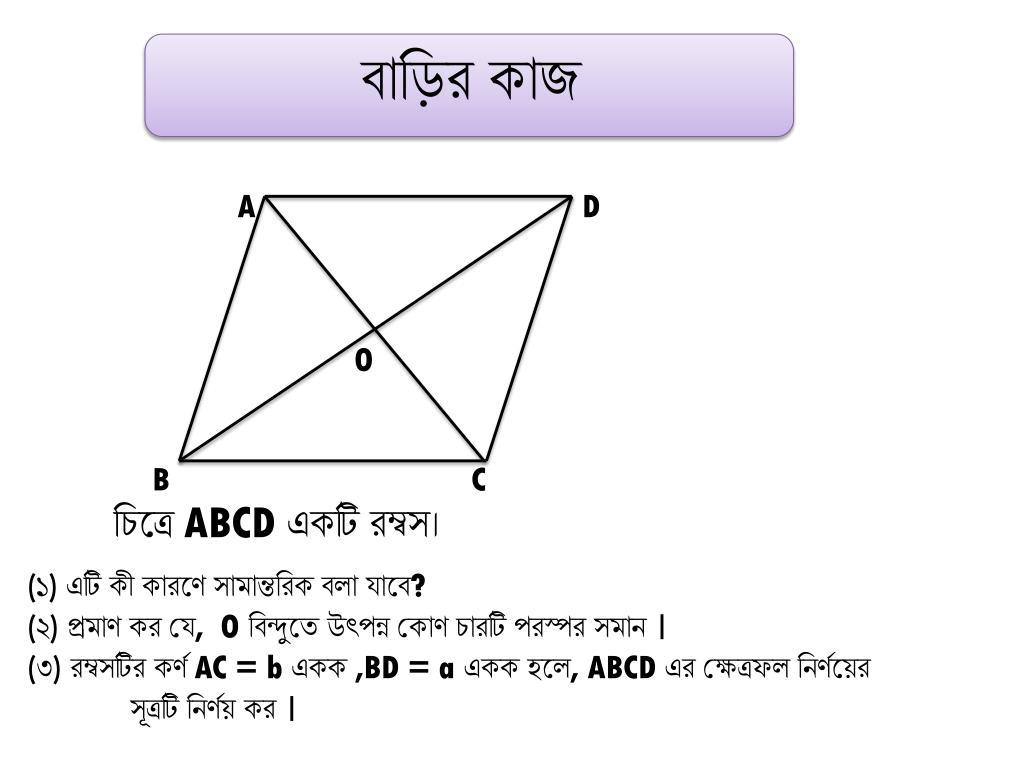 বাড়ির কাজ

A D O B C

চিত্রে ABCD একটি রম্বস।

(১) এটি কী কারণে সামান্তরিক বলা যাবে?

(২) প্রমাণ কর যে, O বিন্দুতে উৎপন্ন কোণ চারটি পরস্পর সমান |

(৩) রম্বসটির কর্ণ AC = b একক ,BD = a একক হলে, ABCD এর ক্ষেত্রফল নির্ণয়ের সূত্রটি নির্ণয় কর |